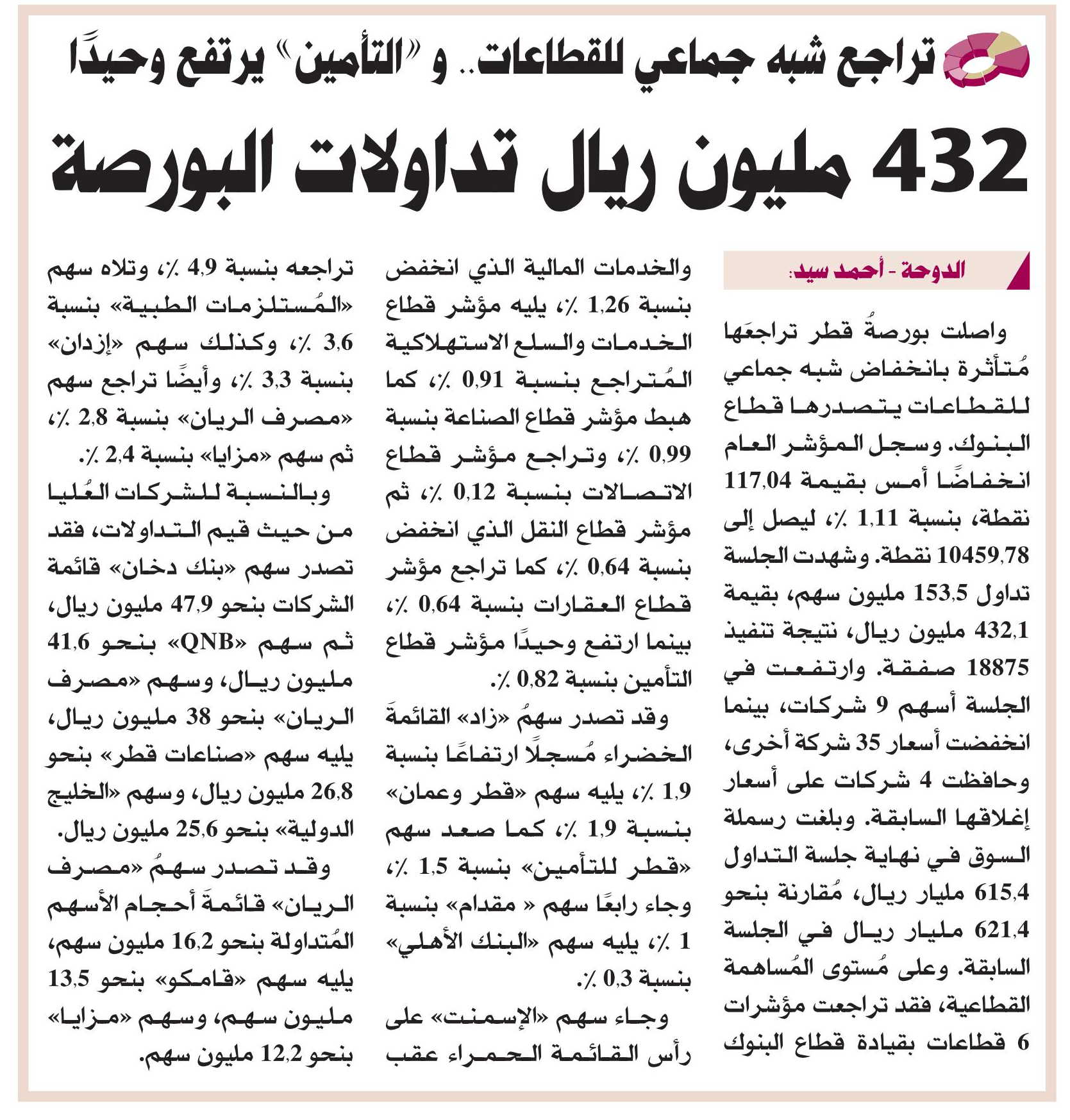 تراجع شبه جماعي للقطاعات.. و «التأمين» يرتفع وحيدًا

432 مليون ريال تداولات البورصة

الدوحة - أحمد سيد:

واصلت بورصةُ قطر تراجعَها مُتأثرة بانخفاض شبه جماعي للقطاعات يتصدرها قطاع البنوك. وسجل المؤشر العام انخفاضًا أمس بقيمة 117,04 نقطة، بنسبة 1,11 ٪، ليصل إلى 10459,78 نقطة. وشهدت الجلسة تداول 153,5 مليون سهم، بقيمة 432,1 مليون ريال، نتيجة تنفيذ 18875 صفقة. وارتفعت في الجلسة أسهم 9 شركات، بينما انخفضت أسعار 35 شركة أخرى، وحافظت 4 شركات على أسعار إغلاقها السابقة. وبلغت رسملة السوق في نهاية جلسة التداول 615,4 مليار ريال، مُقارنة بنحو 621,4 مليار ريال في الجلسة السابقة. وعلى مُستوى المُساهمة القطاعية، فقد تراجعت مؤشرات 6 قطاعات بقيادة قطاع البنوك

والخدمات المالية الذي انخفض بنسبة 1,26 ٪، يليه مؤشر قطاع الخدمات والسلع الاستهلاكية المُتراجع بنسبة 0,91 ٪، كما هبط مؤشر قطاع الصناعة بنسبة 0,99 ٪، وتراجع مؤشر قطاع الاتصالات بنسبة 0,12 ٪، ثم مؤشر قطاع النقل الذي انخفض بنسبة 0,64 ٪، كما تراجع مؤشر قطاع العقارات بنسبة 0,64 ٪، بينما ارتفع وحيدًا مؤشر قطاع التأمين بنسبة 0,82 ٪.

وقد تصدر سهمُ «زاد» القائمةَ الخضراء مُسجلًا ارتفاعًا بنسبة 1,9 ٪، يليه سهم «قطر وعمان» بنسبة 1,9 ٪، كما صعد سهم «قطر للتأمين» بنسبة 1,5 ٪، وجاء رابعًا سهم « مقدام» بنسبة 1 ٪، يليه سهم «البنك الأهلي» بنسبة 0,3 ٪.

وجاء سهم «الإسمنت» على رأس القائمة الحمراء عقب تراجعه بنسبة 4,9 ٪، وتلاه سهم «المُستلزمات الطبية» بنسبة 3,6 ٪، وكذلك سهم «إزدان» بنسبة 3,3 ٪، وأيضًا تراجع سهم «مصرف الريان» بنسبة 2,8 ٪، ثم سهم «مزايا» بنسبة 2,4 ٪.

وبالنسبة للشركات العُليا من حيث قيم التداولات، فقد تصدر سهم «بنك دخان» قائمة الشركات بنحو 47,9 مليون ريال، ثم سهم «QNB» بنحو 41,6 مليون ريال، وسهم «مصرف الريان» بنحو 38 مليون ريال، يليه سهم «صناعات قطر» بنحو 26,8 مليون ريال، وسهم «الخليج الدولية» بنحو 25,6 مليون ريال.

وقد تصدر سهمُ «مصرف الريان» قائمةَ أحجام الأسهم المُتداولة بنحو 16,2 مليون سهم، يليه سهم «قامكو» بنحو 13,5 مليون سهم، وسهم «مزايا» بنحو 12,2 مليون سهم.